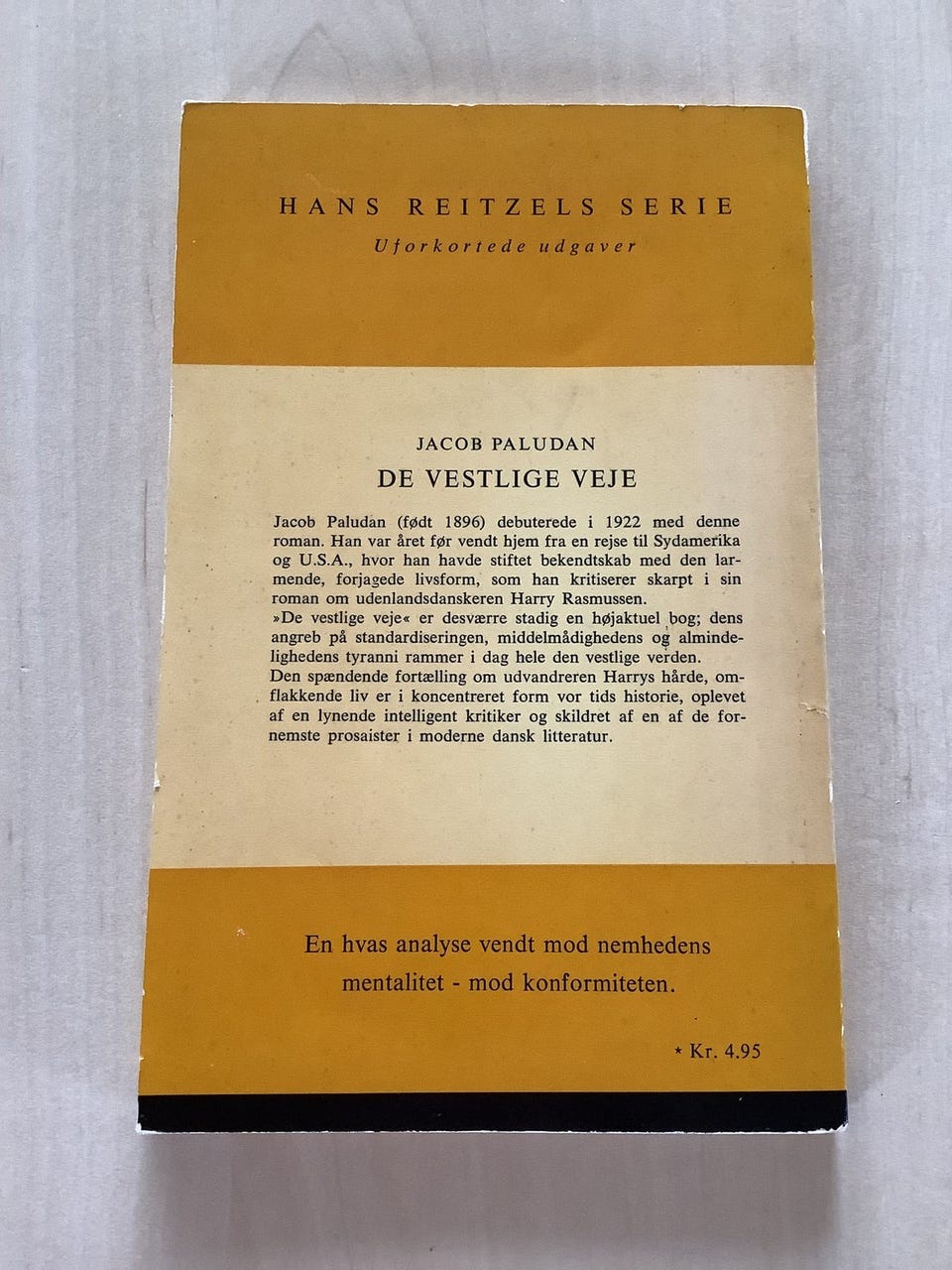 HANS REITZELS SERIE
Uforkortede udgaver

JACOB PALUDAN
DE VESTLIGE VEJE

Jacob Paludan (født 1896) debuterede i 1922 med denne roman. Han var året før vendt hjem fra en rejse til Sydamerika og U.S.A., hvor han havde stiftet bekendtskab med den larmende, forjagede livsform, som han kritiserer skarpt i sin roman om udenlandsdanskeren Harry Rasmussen.
»De vestlige veje« er desværre stadig en højaktuel bog; dens angreb på standardiseringen, middelmådighedens og almindelighedens tyranni rammer i dag hele den vestlige verden.
Den spændende fortælling om udvandreren Harrys hårde, omflakkende liv er i koncentreret form vor tids historie, oplevet af en lynende intelligent kritiker og skildret af en af de fornemste prosaister i moderne dansk litteratur.

En hvas analyse vendt mod nemhedens mentalitet - mod konformiteten.

* Kr. 4.95